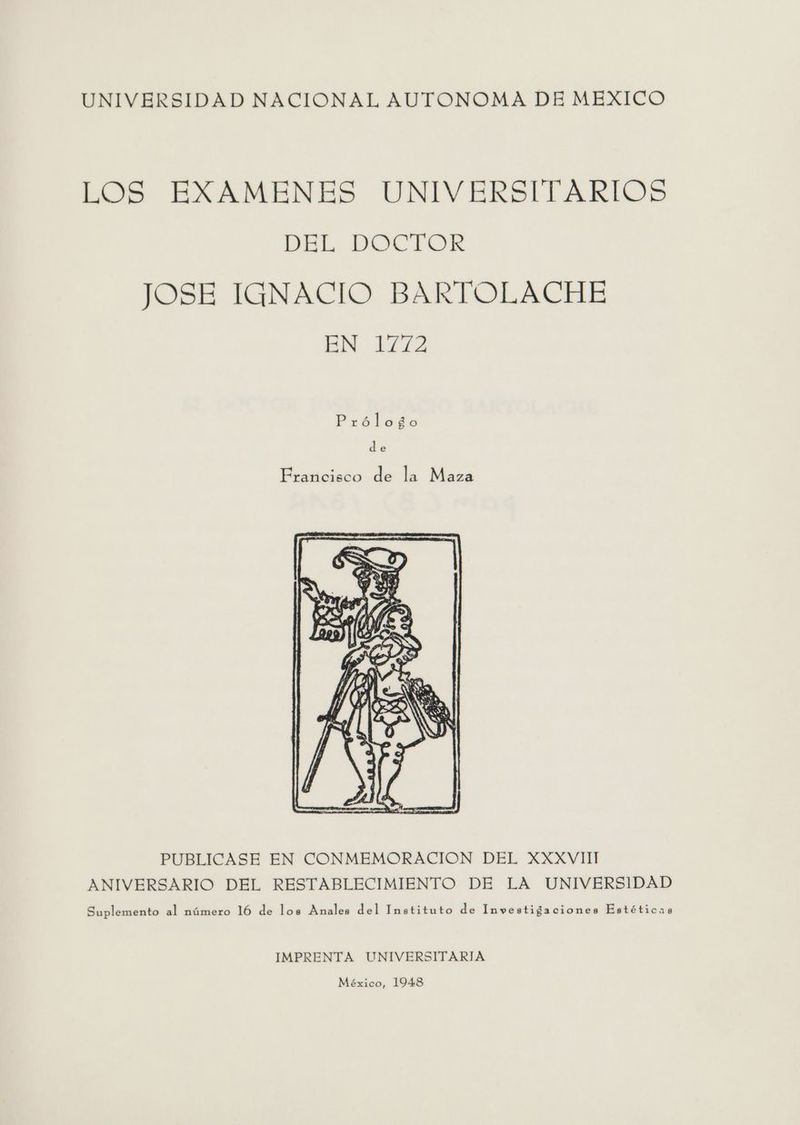 UNIVERSIDAD NACIONAL AUTONOMA DE MEXICO

LOS EXAMENES UNIVERSITARIOS
DEL DOCTOR
JOSE IGNACIO BARTOLACHE
EN 1772

Prólogo
de
Francisco de la Maza

PUBLICASE EN CONMEMORACION DEL XXXVIII ANIVERSARIO DEL RESTABLECIMIENTO DE LA UNIVERSIDAD
Suplemento al número 16 de los Anales del Instituto de Investigaciones Estéticas

IMPRENTA UNIVERSITARIA
México, 1948